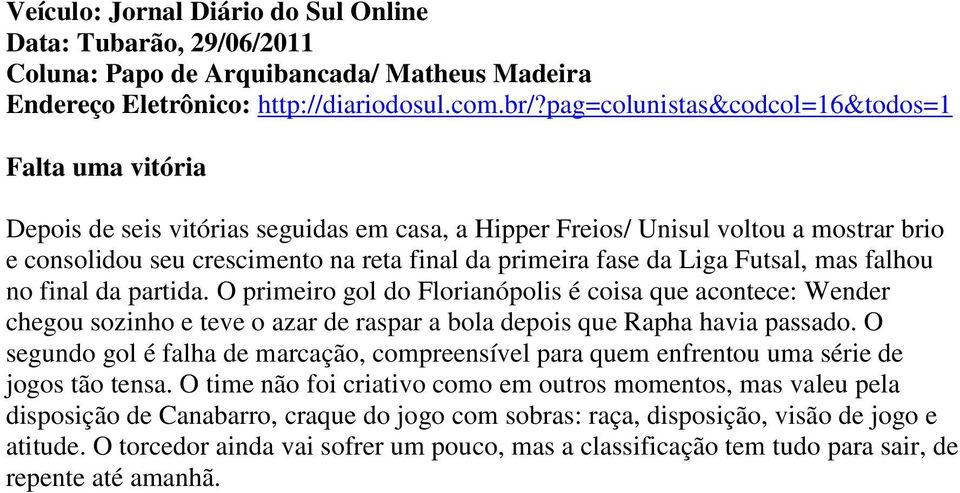 Veículo: Jornal Diário do Sul Online
Data: Tubarão, 29/06/2011
Coluna: Papo de Arquibancada/ Matheus Madeira
Endereço Eletrônico: http://diariodosul.com.br/?pag=colunistas&codcol=16&todos=1

Falta uma vitória

Depois de seis vitórias seguidas em casa, a Hipper Freios/ Unisul voltou a mostrar brio e consolidou seu crescimento na reta final da primeira fase da Liga Futsal, mas falhou no final da partida. O primeiro gol do Florianópolis é coisa que acontece: Wender chegou sozinho e teve o azar de raspar a bola depois que Rapha havia passado. O segundo gol é falha de marcação, compreensível para quem enfrentou uma série de jogos tão tensa. O time não foi criativo como em outros momentos, mas valeu pela disposição de Canabarro, craque do jogo com sobras: raça, disposição, visão de jogo e atitude. O torcedor ainda vai sofrer um pouco, mas a classificação tem tudo para sair, de repente até amanhã.